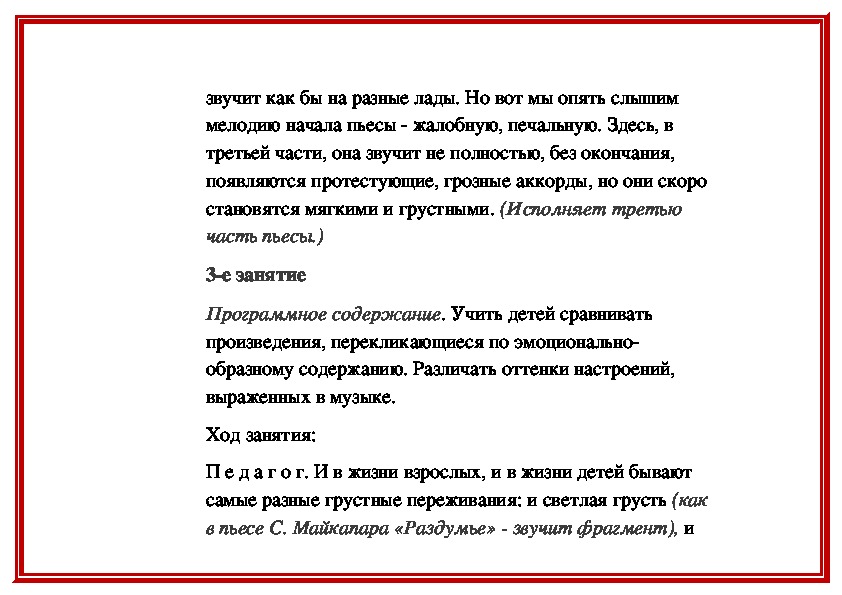 звучит как бы на разные лады. Но вот мы опять слышим мелодию начала пьесы - жалобную, печальную. Здесь, в третьей части, она звучит не полностью, без окончания, появляются протестующие, грозные аккорды, но они скоро становятся мягкими и грустными. (Исполняет третью часть пьесы.)

3-е занятие

Программное содержание. Учить детей сравнивать произведения, перекликающиеся по эмоционально-образному содержанию. Различать оттенки настроений, выраженных в музыке.

Ход занятия:

П е д а г о г. И в жизни взрослых, и в жизни детей бывают самые разные грустные переживания: и светлая грусть (как в пьесе С. Майкапара «Раздумье» - звучит фрагмент), и